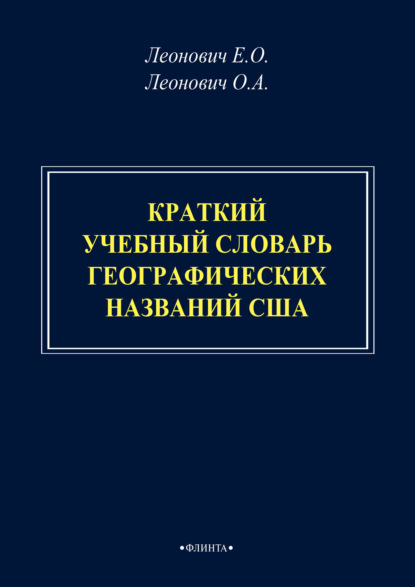 Леонович Е.О.
Леонович О.А.

КРАТКИЙ УЧЕБНЫЙ СЛОВАРЬ ГЕОГРАФИЧЕСКИХ НАЗВАНИЙ США

•ФЛИНТА•